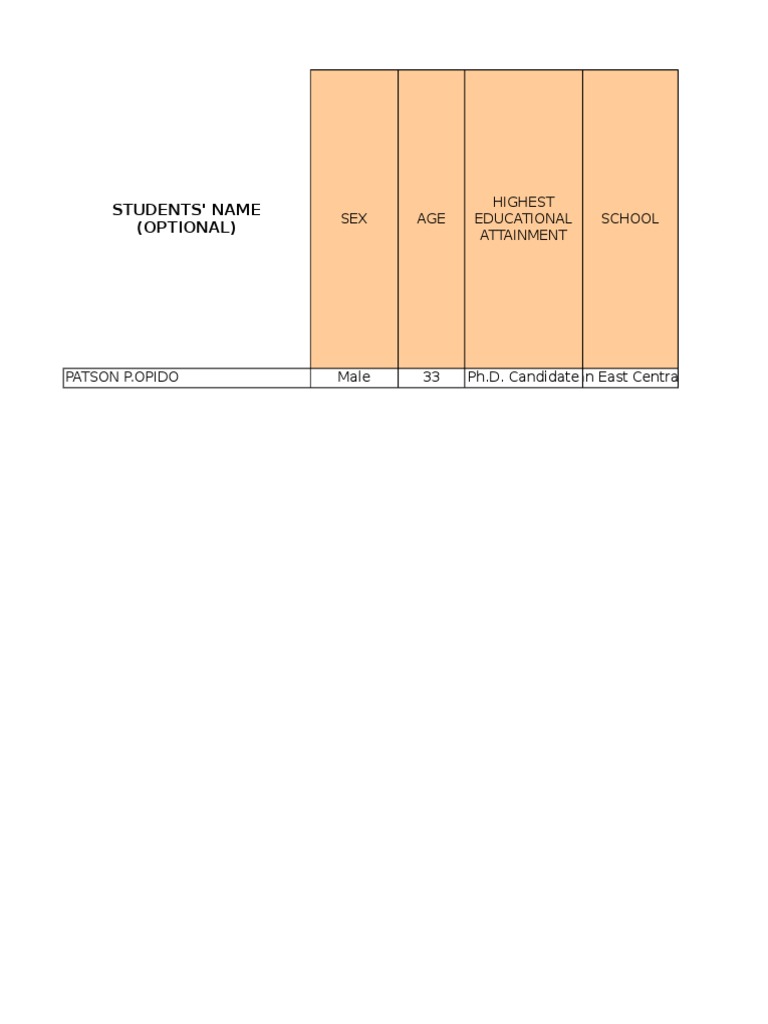 | STUDENTS' NAME (OPTIONAL) | SEX | AGE | HIGHEST EDUCATIONAL ATTAINMENT | SCHOOL |
|---|---|---|---|---|
| PATSON P.OPIDO | Male | 33 | Ph.D. Candidate | n East Centra |